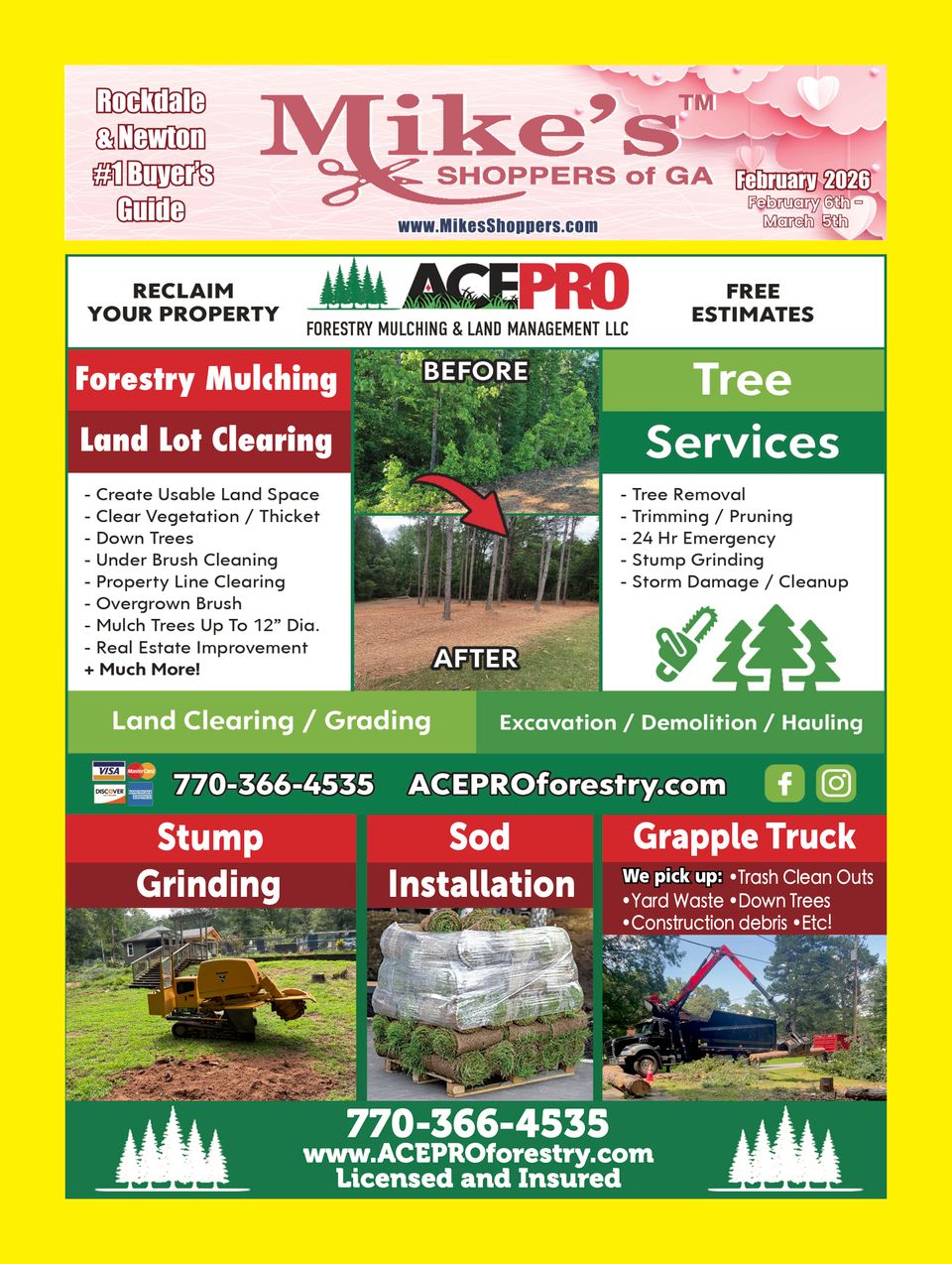 Rockdale & Newton #1 Buyer's Guide

Mike's™ SHOPPERS of GA

www.MikesShoppers.com

February 2026
February 6th - March 5th

RECLAIM YOUR PROPERTY

ACEPRO
FORESTRY MULCHING & LAND MANAGEMENT LLC

FREE ESTIMATES

Forestry Mulching

Land Lot Clearing

- Create Usable Land Space
- Clear Vegetation / Thicket
- Down Trees
- Under Brush Cleaning
- Property Line Clearing
- Overgrown Brush
- Mulch Trees Up To 12" Dia.
- Real Estate Improvement
+ Much More!

BEFORE

AFTER

Tree Services

- Tree Removal
- Trimming / Pruning
- 24 Hr Emergency
- Stump Grinding
- Storm Damage / Cleanup

Land Clearing / Grading

Excavation / Demolition / Hauling

VISA MasterCard DISCOVER AMERICAN EXPRESS

770-366-4535 ACEPROforestry.com

Stump Grinding

Sod Installation

Grapple Truck

We pick up: •Trash Clean Outs •Yard Waste •Down Trees •Construction debris •Etc!

770-366-4535
www.ACEPROforestry.com
Licensed and Insured